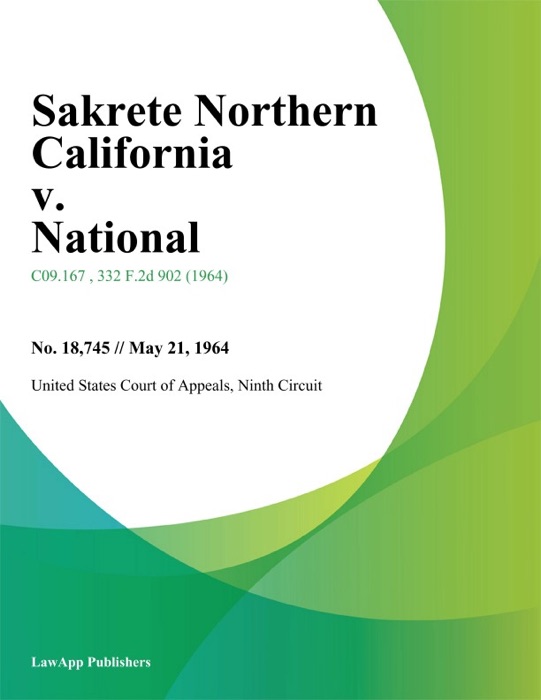 Sakrete Northern California v. National

C09.167 , 332 F.2d 902 (1964)

No. 18,745 // May 21, 1964

United States Court of Appeals, Ninth Circuit

LawApp Publishers